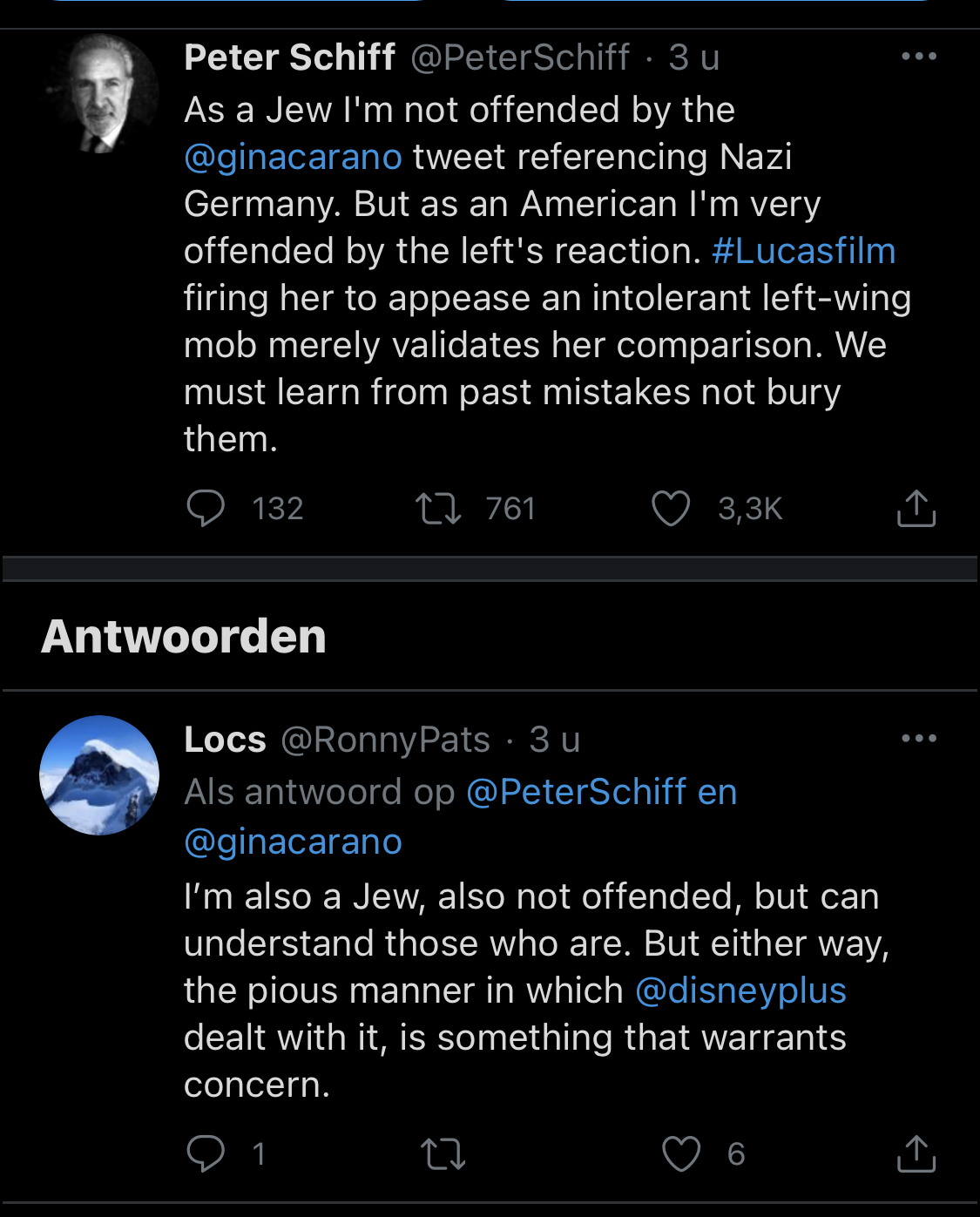 Peter Schiff @PeterSchiff · 3 u
As a Jew I'm not offended by the @ginacarano tweet referencing Nazi Germany. But as an American I'm very offended by the left's reaction. #Lucasfilm firing her to appease an intolerant left-wing mob merely validates her comparison. We must learn from past mistakes not bury them.

132 761 3,3K

Antwoorden

Locs @RonnyPats · 3 u
Als antwoord op @PeterSchiff en @ginacarano
I'm also a Jew, also not offended, but can understand those who are. But either way, the pious manner in which @disneyplus dealt with it, is something that warrants concern.

1 6